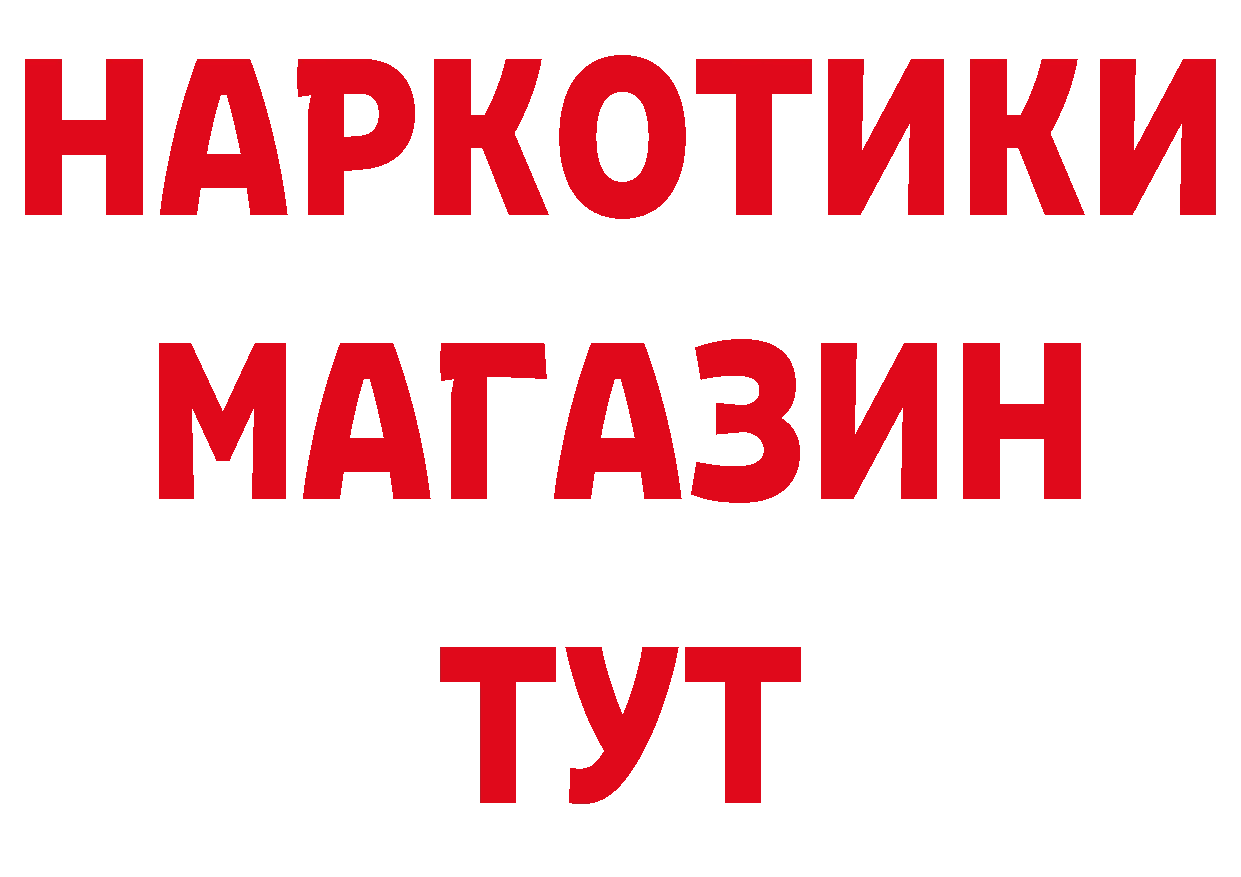 НАРКОТИКИ МАГАЗИН ТУТ